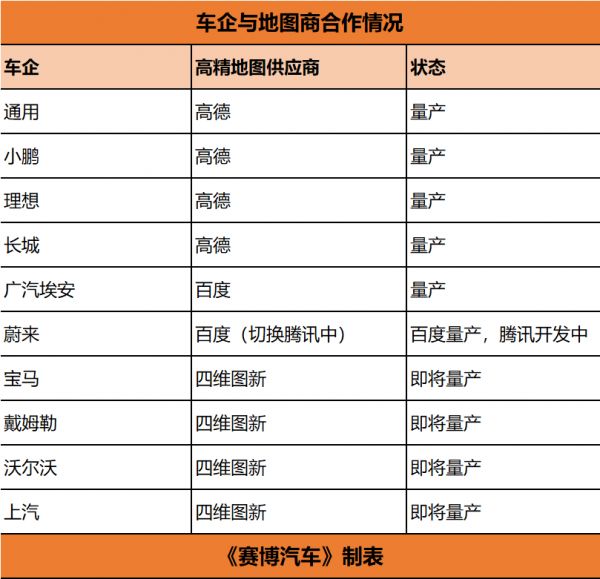 车企与地图商合作情况

| 车企 | 高精地图供应商 | 状态 |
|---|---|---|
| 通用 | 高德 | 量产 |
| 小鹏 | 高德 | 量产 |
| 理想 | 高德 | 量产 |
| 长城 | 高德 | 量产 |
| 广汽埃安 | 百度 | 量产 |
| 蔚来 | 百度（切换腾讯中） | 百度量产，腾讯开发中 |
| 宝马 | 四维图新 | 即将量产 |
| 戴姆勒 | 四维图新 | 即将量产 |
| 沃尔沃 | 四维图新 | 即将量产 |
| 上汽 | 四维图新 | 即将量产 |

《赛博汽车》制表